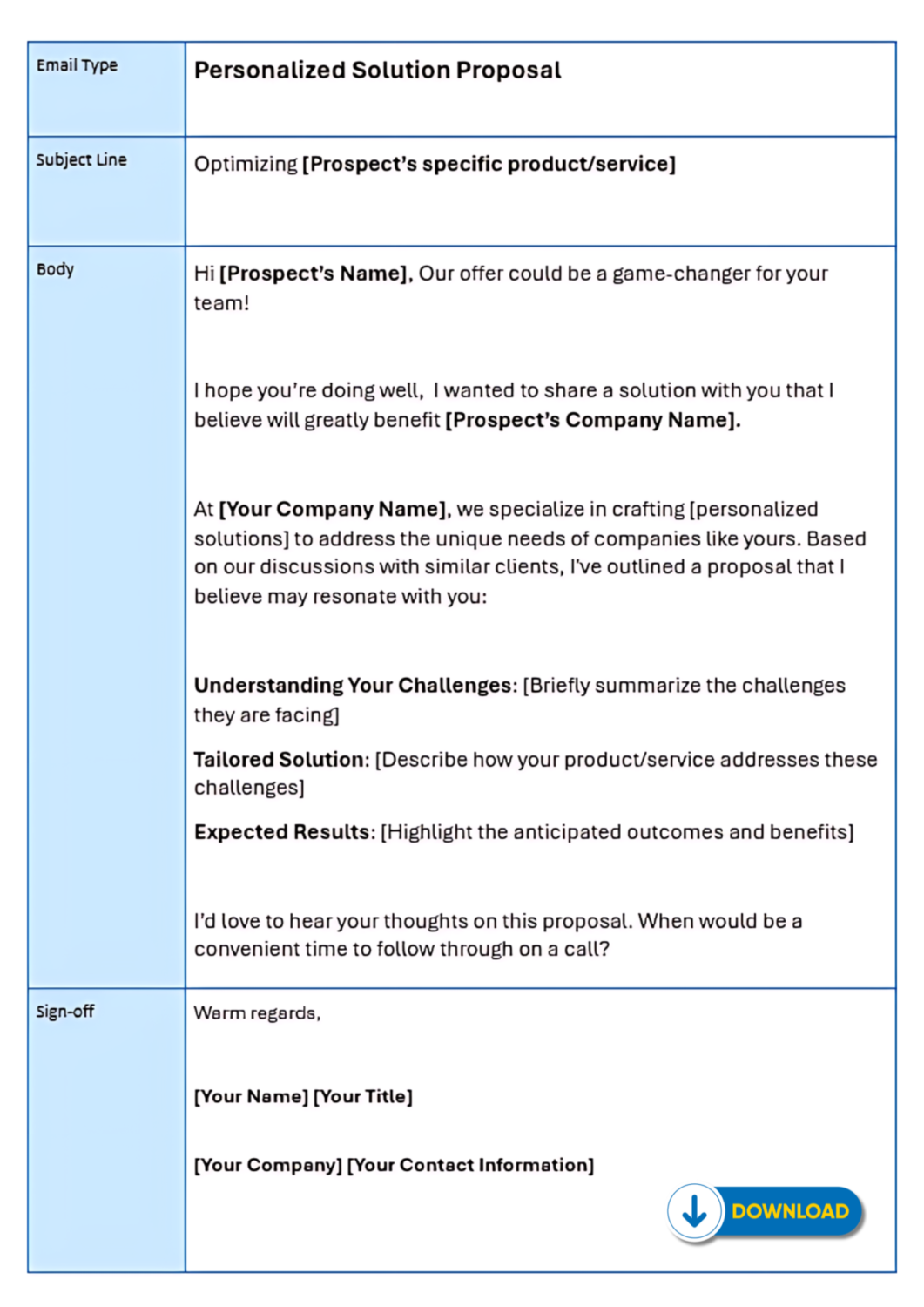 | Email Type | Personalized Solution Proposal |
|---|---|
| Subject Line | Optimizing [Prospect's specific product/service] |
| Body | Hi [Prospect's Name], Our offer could be a game-changer for your team!<br><br>I hope you're doing well, I wanted to share a solution with you that I believe will greatly benefit [Prospect's Company Name].<br><br>At [Your Company Name], we specialize in crafting [personalized solutions] to address the unique needs of companies like yours. Based on our discussions with similar clients, I've outlined a proposal that I believe may resonate with you:<br><br>Understanding Your Challenges: [Briefly summarize the challenges they are facing]<br><br>Tailored Solution: [Describe how your product/service addresses these challenges]<br><br>Expected Results: [Highlight the anticipated outcomes and benefits]<br><br>I'd love to hear your thoughts on this proposal. When would be a convenient time to follow through on a call? |
| Sign-off | Warm regards,<br><br>[Your Name] [Your Title]<br><br>[Your Company] [Your Contact Information]<br><br>DOWNLOAD |